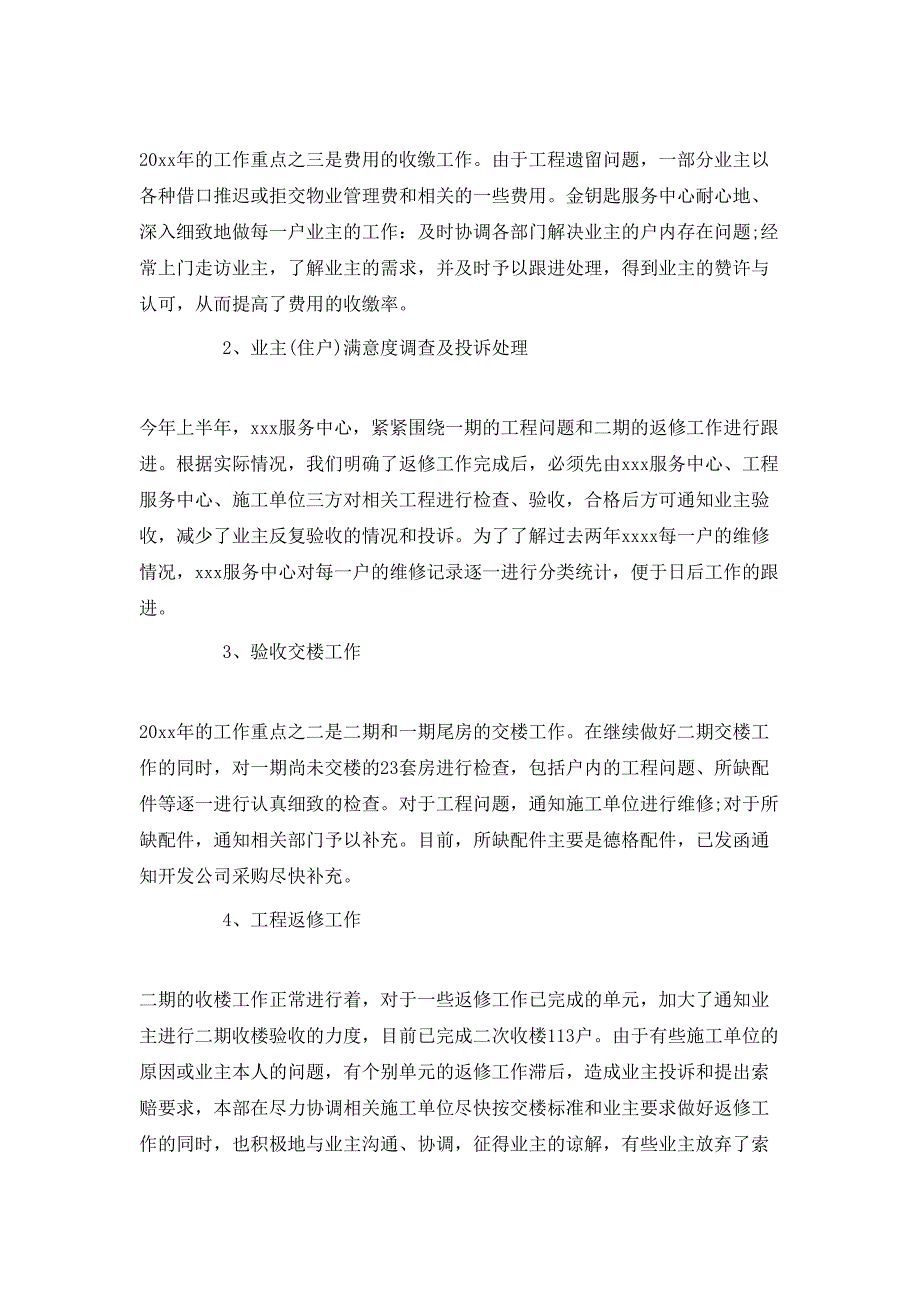 20xx年的工作重点之三是费用的收缴工作。由于工程遗留问题，一部分业主以各种借口推迟或拒交物业管理费和相关的一些费用。金钥匙服务中心耐心地、深入细致地做每一户业主的工作：及时协调各部门解决业主的户内存在问题;经常上门走访业主，了解业主的需求，并及时予以跟进处理，得到业主的赞许与认可，从而提高了费用的收缴率。

2、业主(住户)满意度调查及投诉处理

今年上半年，xxx服务中心，紧紧围绕一期的工程问题和二期的返修工作进行跟进。根据实际情况，我们明确了返修工作完成后，必须先由xxx服务中心、工程服务中心、施工单位三方对相关工程进行检查、验收，合格后方可通知业主验收，减少了业主反复验收的情况和投诉。为了了解过去两年xxxx每一户的维修情况，xxx服务中心对每一户的维修记录逐一进行分类统计，便于日后工作的跟进。

3、验收交楼工作

20xx年的工作重点之二是二期和一期尾房的交楼工作。在继续做好二期交楼工作的同时，对一期尚未交楼的23套房进行检查，包括户内的工程问题、所缺配件等逐一进行认真细致的检查。对于工程问题，通知施工单位进行维修;对于所缺配件，通知相关部门予以补充。目前，所缺配件主要是德格配件，已发函通知开发公司采购尽快补充。

4、工程返修工作

二期的收楼工作正常进行着，对于一些返修工作已完成的单元，加大了通知业主进行二期收楼验收的力度，目前已完成二次收楼113户。由于有些施工单位的原因或业主本人的问题，有个别单元的返修工作滞后，造成业主投诉和提出索赔要求，本部在尽力协调相关施工单位尽快按交楼标准和业主要求做好返修工作的同时，也积极地与业主沟通、协调，征得业主的谅解，有些业主放弃了索